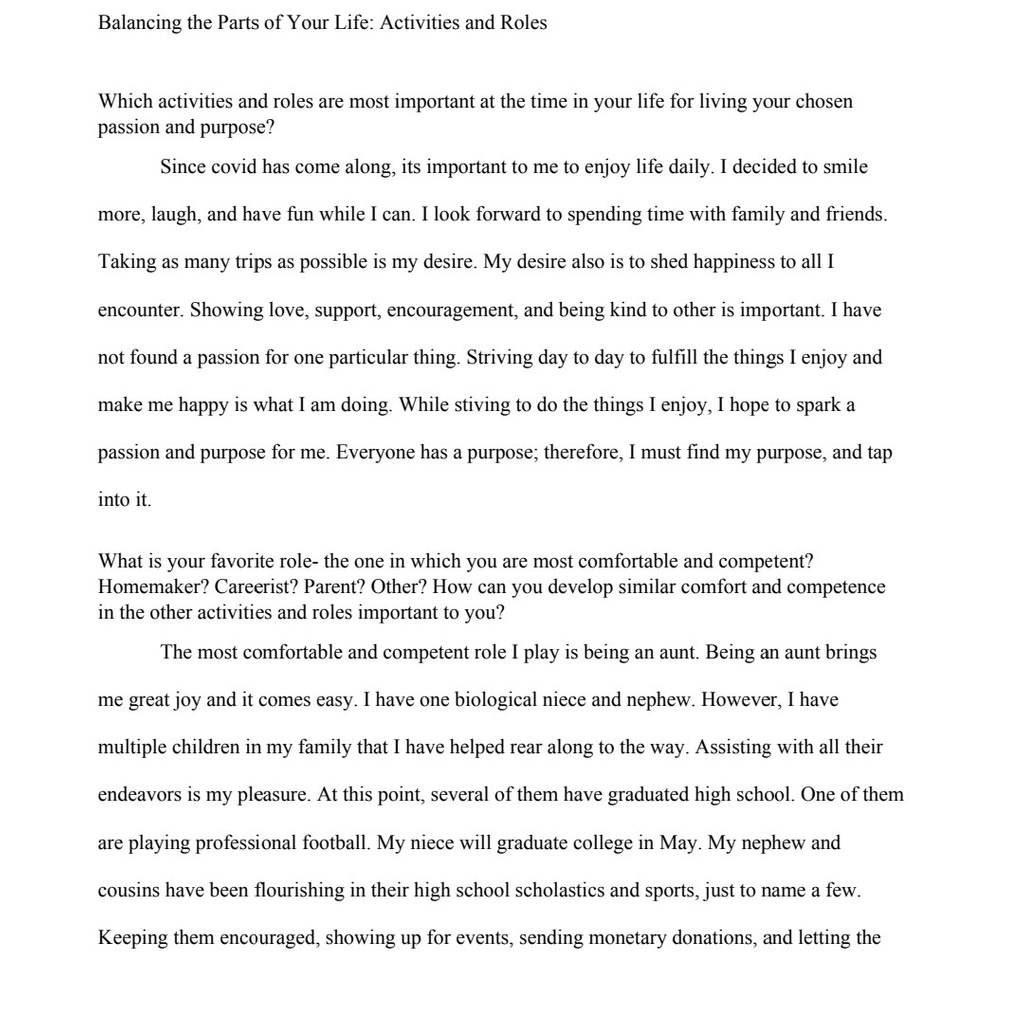 Balancing the Parts of Your Life: Activities and Roles

Which activities and roles are most important at the time in your life for living your chosen passion and purpose?

Since covid has come along, its important to me to enjoy life daily. I decided to smile more, laugh, and have fun while I can. I look forward to spending time with family and friends. Taking as many trips as possible is my desire. My desire also is to shed happiness to all I encounter. Showing love, support, encouragement, and being kind to other is important. I have not found a passion for one particular thing. Striving day to day to fulfill the things I enjoy and make me happy is what I am doing. While stiving to do the things I enjoy, I hope to spark a passion and purpose for me. Everyone has a purpose; therefore, I must find my purpose, and tap into it.

What is your favorite role- the one in which you are most comfortable and competent? Homemaker? Careerist? Parent? Other? How can you develop similar comfort and competence in the other activities and roles important to you?

The most comfortable and competent role I play is being an aunt. Being an aunt brings me great joy and it comes easy. I have one biological niece and nephew. However, I have multiple children in my family that I have helped rear along to the way. Assisting with all their endeavors is my pleasure. At this point, several of them have graduated high school. One of them are playing professional football. My niece will graduate college in May. My nephew and cousins have been flourishing in their high school scholastics and sports, just to name a few. Keeping them encouraged, showing up for events, sending monetary donations, and letting the